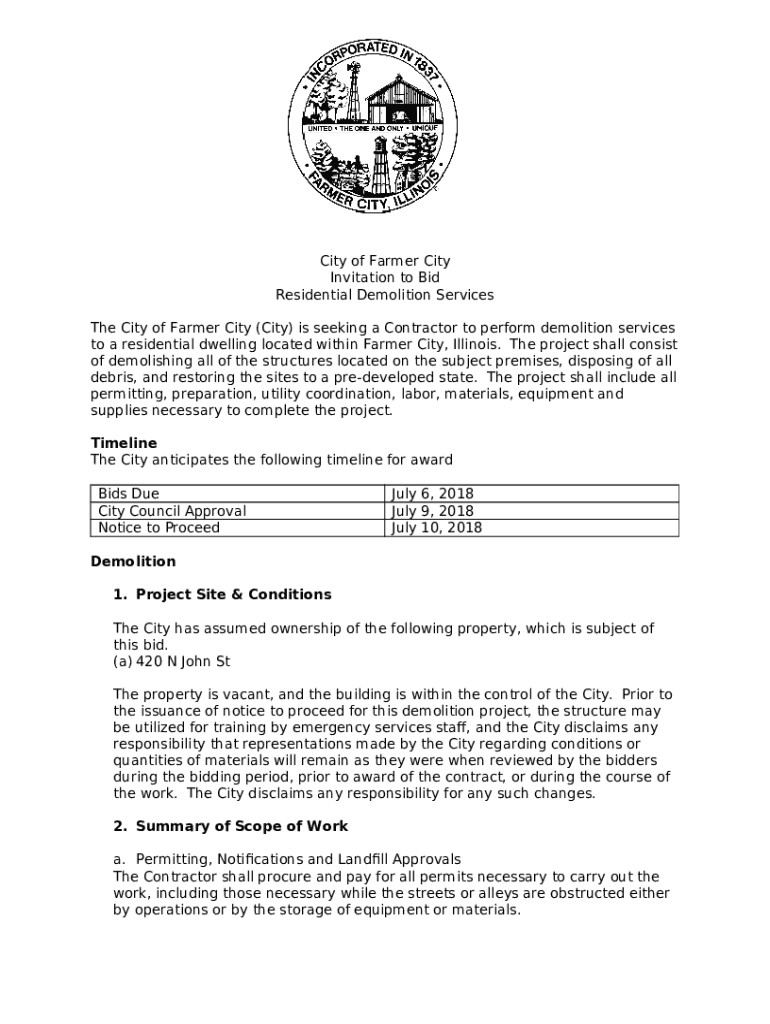 INCORPORATED IN 1837
UNITED • THE ONE AND ONLY • UNIQUE
FARMER CITY, ILLINOIS

City of Farmer City
Invitation to Bid
Residential Demolition Services

The City of Farmer City (City) is seeking a Contractor to perform demolition services to a residential dwelling located within Farmer City, Illinois. The project shall consist of demolishing all of the structures located on the subject premises, disposing of all debris, and restoring the sites to a pre-developed state. The project shall include all permitting, preparation, utility coordination, labor, materials, equipment and supplies necessary to complete the project.

Timeline
The City anticipates the following timeline for award

| Bids Due | July 6, 2018 |
|---|---|
| City Council Approval | July 9, 2018 |
| Notice to Proceed | July 10, 2018 |

Demolition

1. Project Site & Conditions

The City has assumed ownership of the following property, which is subject of this bid.
(a) 420 N John St

The property is vacant, and the building is within the control of the City. Prior to the issuance of notice to proceed for this demolition project, the structure may be utilized for training by emergency services staff, and the City disclaims any responsibility that representations made by the City regarding conditions or quantities of materials will remain as they were when reviewed by the bidders during the bidding period, prior to award of the contract, or during the course of the work. The City disclaims any responsibility for any such changes.

2. Summary of Scope of Work

a. Permitting, Notifications and Landfill Approvals
The Contractor shall procure and pay for all permits necessary to carry out the work, including those necessary while the streets or alleys are obstructed either by operations or by the storage of equipment or materials.